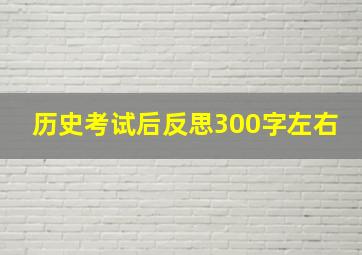 历史考试后反思300字左右